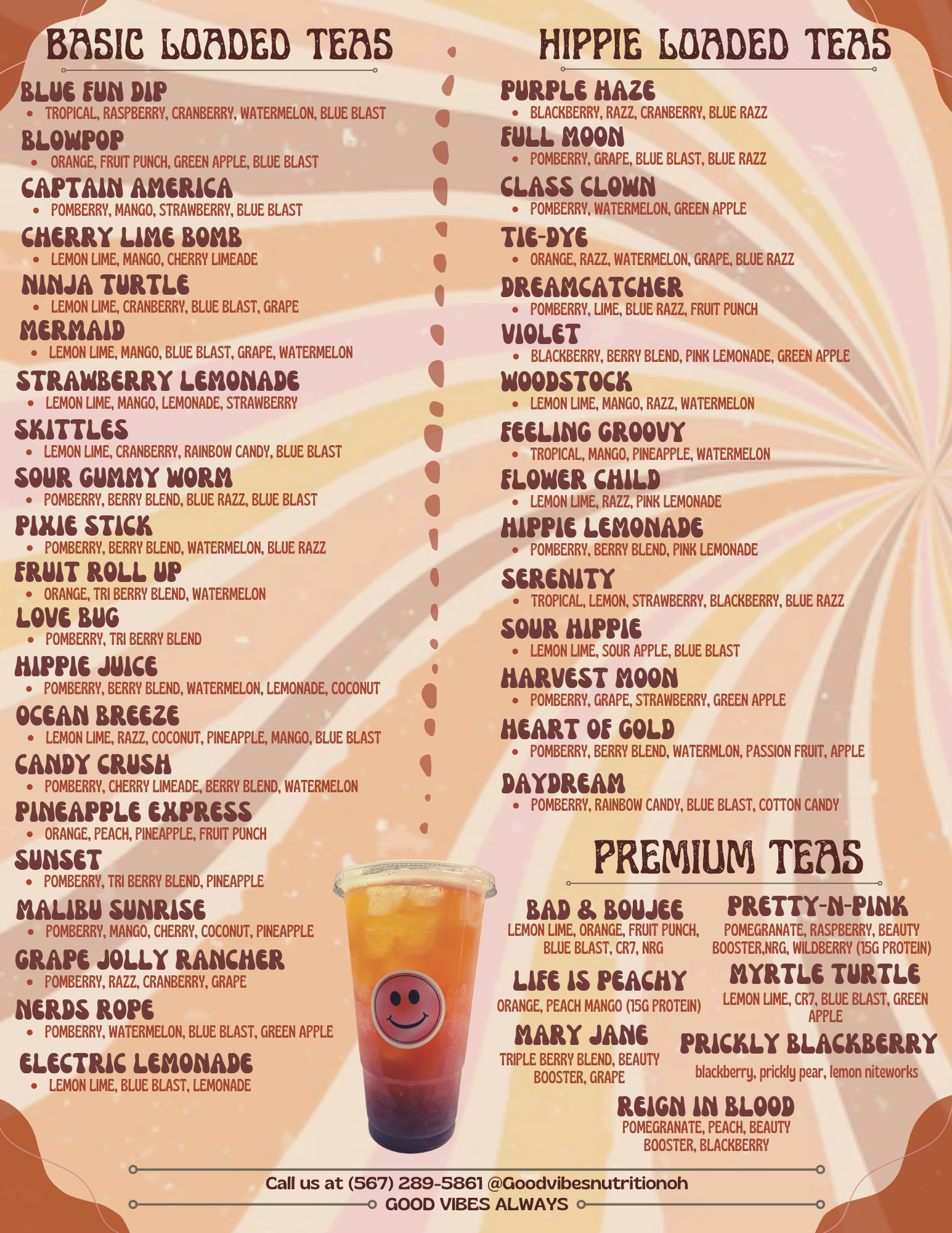 BASIC LOADED TEAS

BLUE FUN DIP
• TROPICAL, RASPBERRY, CRANBERRY, WATERMELON, BLUE BLAST

BLOWPOP
• ORANGE, FRUIT PUNCH, GREEN APPLE, BLUE BLAST

CAPTAIN AMERICA
• POMBERRY, MANGO, STRAWBERRY, BLUE BLAST

CHERRY LIME BOMB
• LEMON LIME, MANGO, CHERRY LIMEADE

NINJA TURTLE
• LEMON LIME, CRANBERRY, BLUE BLAST, GRAPE

MERMAID
• LEMON LIME, MANGO, BLUE BLAST, GRAPE, WATERMELON

STRAWBERRY LEMONADE
• LEMON LIME, MANGO, LEMONADE, STRAWBERRY

SKITTLES
• LEMON LIME, CRANBERRY, RAINBOW CANDY, BLUE BLAST

SOUR GUMMY WORM
• POMBERRY, BERRY BLEND, BLUE RAZZ, BLUE BLAST

PIXIE STICK
• POMBERRY, BERRY BLEND, WATERMELON, BLUE RAZZ

FRUIT ROLL UP
• ORANGE, TRI BERRY BLEND, WATERMELON

LOVE BUG
• POMBERRY, TRI BERRY BLEND

HIPPIE JUICE
• POMBERRY, BERRY BLEND, WATERMELON, LEMONADE, COCONUT

OCEAN BREEZE
• LEMON LIME, RAZZ, COCONUT, PINEAPPLE, MANGO, BLUE BLAST

CANDY CRUSH
• POMBERRY, CHERRY LIMEADE, BERRY BLEND, WATERMELON

PINEAPPLE EXPRESS
• ORANGE, PEACH, PINEAPPLE, FRUIT PUNCH

SUNSET
• POMBERRY, TRI BERRY BLEND, PINEAPPLE

MALIBU SUNRISE
• POMBERRY, MANGO, CHERRY, COCONUT, PINEAPPLE

GRAPE JOLLY RANCHER
• POMBERRY, RAZZ, CRANBERRY, GRAPE

NERDS ROPE
• POMBERRY, WATERMELON, BLUE BLAST, GREEN APPLE

ELECTRIC LEMONADE
• LEMON LIME, BLUE BLAST, LEMONADE

HIPPIE LOADED TEAS

PURPLE HAZE
• BLACKBERRY, RAZZ, CRANBERRY, BLUE RAZZ

FULL MOON
• POMBERRY, GRAPE, BLUE BLAST, BLUE RAZZ

CLASS CLOWN
• POMBERRY, WATERMELON, GREEN APPLE

TIE-DYE
• ORANGE, RAZZ, WATERMELON, GRAPE, BLUE RAZZ

DREAMCATCHER
• POMBERRY, LIME, BLUE RAZZ, FRUIT PUNCH

VIOLET
• BLACKBERRY, BERRY BLEND, PINK LEMONADE, GREEN APPLE

WOODSTOCK
• LEMON LIME, MANGO, RAZZ, WATERMELON

FEELING GROOVY
• TROPICAL, MANGO, PINEAPPLE, WATERMELON

FLOWER CHILD
• LEMON LIME, RAZZ, PINK LEMONADE

HIPPIE LEMONADE
• POMBERRY, BERRY BLEND, PINK LEMONADE

SERENITY
• TROPICAL, LEMON, STRAWBERRY, BLACKBERRY, BLUE RAZZ

SOUR HIPPIE
• LEMON LIME, SOUR APPLE, BLUE BLAST

HARVEST MOON
• POMBERRY, GRAPE, STRAWBERRY, GREEN APPLE

HEART OF GOLD
• POMBERRY, BERRY BLEND, WATERMLON, PASSION FRUIT, APPLE

DAYDREAM
• POMBERRY, RAINBOW CANDY, BLUE BLAST, COTTON CANDY

PREMIUM TEAS

BAD & BOUJEE
LEMON LIME, ORANGE, FRUIT PUNCH, BLUE BLAST, CR7, NRG

LIFE IS PEACHY
ORANGE, PEACH MANGO (15G PROTEIN)

MARY JANE
TRIPLE BERRY BLEND, BEAUTY BOOSTER, GRAPE

PRETTY-N-PINK
POMEGRANATE, RASPBERRY, BEAUTY BOOSTER,NRG, WILDBERRY (15G PROTEIN)

MYRTLE TURTLE
LEMON LIME, CR7, BLUE BLAST, GREEN APPLE

PRICKLY BLACKBERRY
blackberry, prickly pear, lemon niteworks

REIGN IN BLOOD
POMEGRANATE, PEACH, BEAUTY BOOSTER, BLACKBERRY

Call us at (567) 289-5861 @Goodvibesnutritionoh
GOOD VIBES ALWAYS